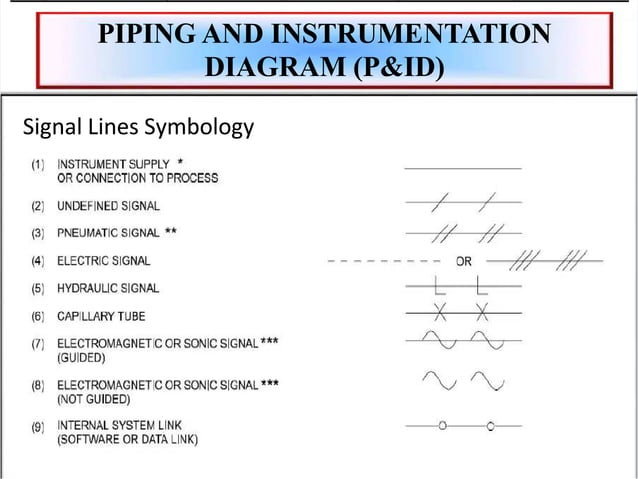 PIPING AND INSTRUMENTATION DIAGRAM (P&ID)

Signal Lines Symbology

(1) INSTRUMENT SUPPLY *
OR CONNECTION TO PROCESS

(2) UNDEFINED SIGNAL

(3) PNEUMATIC SIGNAL **

(4) ELECTRIC SIGNAL

OR

(5) HYDRAULIC SIGNAL

(6) CAPILLARY TUBE

(7) ELECTROMAGNETIC OR SONIC SIGNAL ***
(GUIDED)

(8) ELECTROMAGNETIC OR SONIC SIGNAL ***
(NOT GUIDED)

(9) INTERNAL SYSTEM LINK
(SOFTWARE OR DATA LINK)